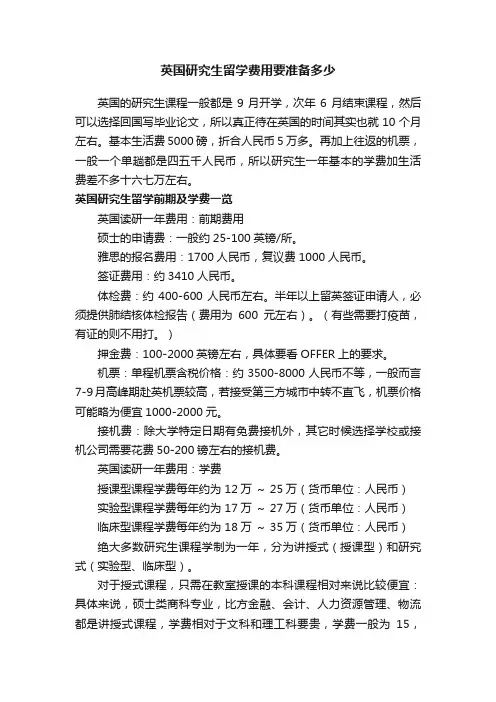 英国研究生留学费用要准备多少

英国的研究生课程一般都是 9 月开学，次年 6 月结束课程，然后可以选择回国写毕业论文，所以真正待在英国的时间其实也就 10 个月左右。基本生活费 5000 磅，折合人民币 5 万多。再加上往返的机票，一般一个单趟都是四五千人民币，所以研究生一年基本的学费加生活费差不多十六七万左右。

英国研究生留学前期及学费一览

英国读研一年费用：前期费用

硕士的申请费：一般约 25-100 英镑/所。

雅思的报名费用：1700 人民币，复议费 1000 人民币。

签证费用：约 3410 人民币。

体检费：约 400-600 人民币左右。半年以上留英签证申请人，必须提供肺结核体检报告（费用为 600 元左右）。（有些需要打疫苗，有证的则不用打。）

押金费：100-2000 英镑左右，具体要看 OFFER 上的要求。

机票：单程机票含税价格：约 3500-8000 人民币不等，一般而言 7-9 月高峰期赴英机票较高，若接受第三方城市中转不直飞，机票价格可能略为便宜 1000-2000 元。

接机费：除大学特定日期有免费接机外，其它时候选择学校或接机公司需要花费 50-200 镑左右的接机费。

英国读研一年费用：学费

授课型课程学费每年约为 12 万 ~ 25 万（货币单位：人民币）

实验型课程学费每年约为 17 万 ~ 27 万（货币单位：人民币）

临床型课程学费每年约为 18 万 ~ 35 万（货币单位：人民币）

绝大多数研究生课程学制为一年，分为讲授式（授课型）和研究式（实验型、临床型）。

对于授式课程，只需在教室授课的本科课程相对来说比较便宜：具体来说，硕士类商科专业，比方金融、会计、人力资源管理、物流都是讲授式课程，学费相对于文科和理工科要贵，学费一般为 15，